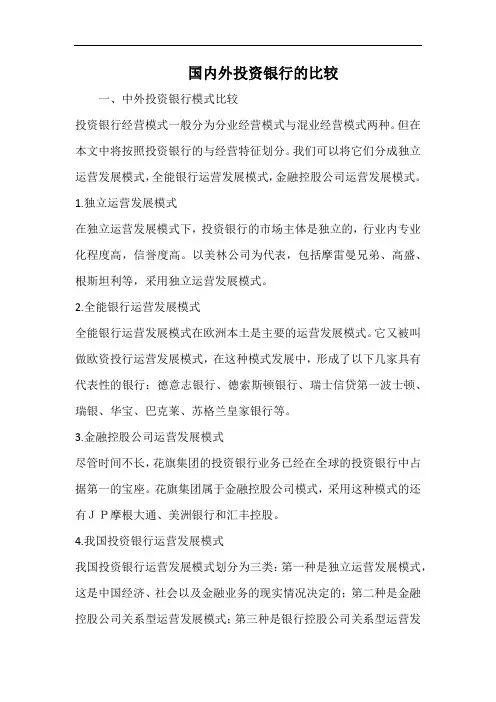 国内外投资银行的比较

一、中外投资银行模式比较

投资银行经营模式一般分为分业经营模式与混业经营模式两种。但在本文中将按照投资银行的与经营特征划分。我们可以将它们分成独立运营发展模式，全能银行运营发展模式，金融控股公司运营发展模式。

1.独立运营发展模式

在独立运营发展模式下，投资银行的市场主体是独立的，行业内专业化程度高，信誉度高。以美林公司为代表，包括摩雷曼兄弟、高盛、根斯坦利等，采用独立运营发展模式。

2.全能银行运营发展模式

全能银行运营发展模式在欧洲本土是主要的运营发展模式。它又被叫做欧资投行运营发展模式，在这种模式发展中，形成了以下几家具有代表性的银行：德意志银行、德索斯顿银行、瑞士信贷第一波士顿、瑞银、华宝、巴克莱、苏格兰皇家银行等。

3.金融控股公司运营发展模式

尽管时间不长，花旗集团的投资银行业务已经在全球的投资银行中占据第一的宝座。花旗集团属于金融控股公司模式，采用这种模式的还有ＪＰ摩根大通、美洲银行和汇丰控股。

4.我国投资银行运营发展模式

我国投资银行运营发展模式划分为三类：第一种是独立运营发展模式，这是中国经济、社会以及金融业务的现实情况决定的；第二种是金融控股公司关系型运营发展模式；第三种是银行控股公司关系型运营发